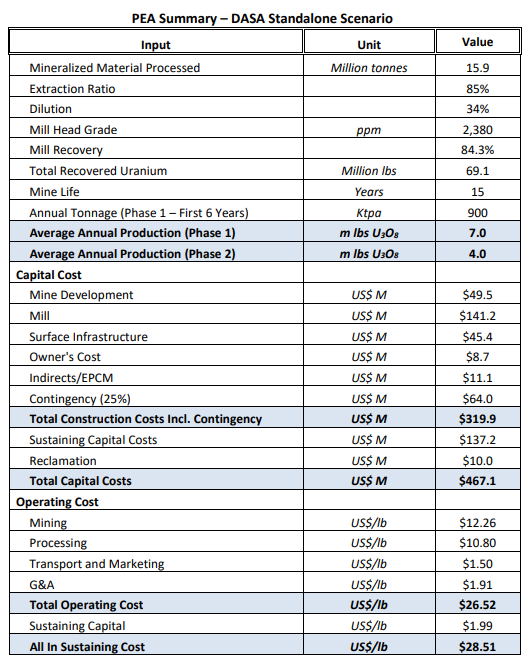 PEA Summary – DASA Standalone Scenario

| Input | Unit | Value |
|---|---|---|
| Mineralized Material Processed | Million tonnes | 15.9 |
| Extraction Ratio | | 85% |
| Dilution | | 34% |
| Mill Head Grade | ppm | 2,380 |
| Mill Recovery | | 84.3% |
| Total Recovered Uranium | Million lbs | 69.1 |
| Mine Life | Years | 15 |
| Annual Tonnage (Phase 1 – First 6 Years) | Ktpa | 900 |
| Average Annual Production (Phase 1) | m lbs $U_3O_8$ | 7.0 |
| Average Annual Production (Phase 2) | m lbs $U_3O_8$ | 4.0 |
| Capital Cost | | |
| Mine Development | US$ M | $49.5 |
| Mill | US$ M | $141.2 |
| Surface Infrastructure | US$ M | $45.4 |
| Owner's Cost | US$ M | $8.7 |
| Indirects/EPCM | US$ M | $11.1 |
| Contingency (25%) | US$ M | $64.0 |
| Total Construction Costs Incl. Contingency | US$ M | $319.9 |
| Sustaining Capital Costs | US$ M | $137.2 |
| Reclamation | US$ M | $10.0 |
| Total Capital Costs | US$ M | $467.1 |
| Operating Cost | | |
| Mining | US$/lb | $12.26 |
| Processing | US$/lb | $10.80 |
| Transport and Marketing | US$/lb | $1.50 |
| G&A | US$/lb | $1.91 |
| Total Operating Cost | US$/lb | $26.52 |
| Sustaining Capital | US$/lb | $1.99 |
| All In Sustaining Cost | US$/lb | $28.51 |